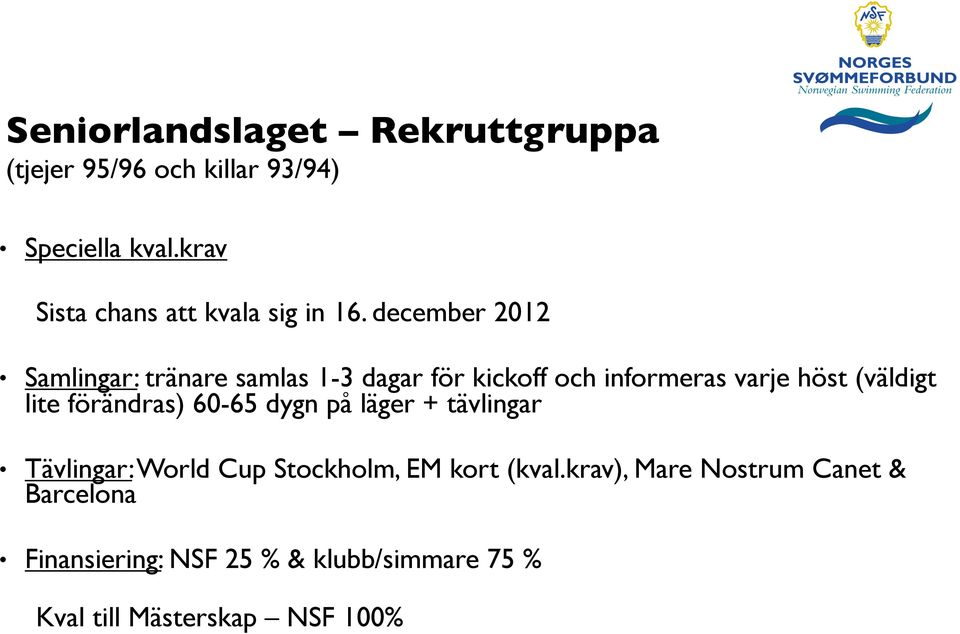 NSF
NORGES SVØMMEFORBUND
Norwegian Swimming Federation

Seniorlandslaget – Rekruttgruppa
(tjejer 95/96 och killar 93/94)

• Speciella kval.krav

Sista chans att kvala sig in 16. december 2012

• Samlingar: tränare samlas 1-3 dagar för kickoff och informeras varje höst (väldigt lite förändras) 60-65 dygn på läger + tävlingar

• Tävlingar: World Cup Stockholm, EM kort (kval.krav), Mare Nostrum Canet & Barcelona

• Finansiering: NSF 25 % & klubb/simmare 75 %

Kval till Mästerskap – NSF 100%